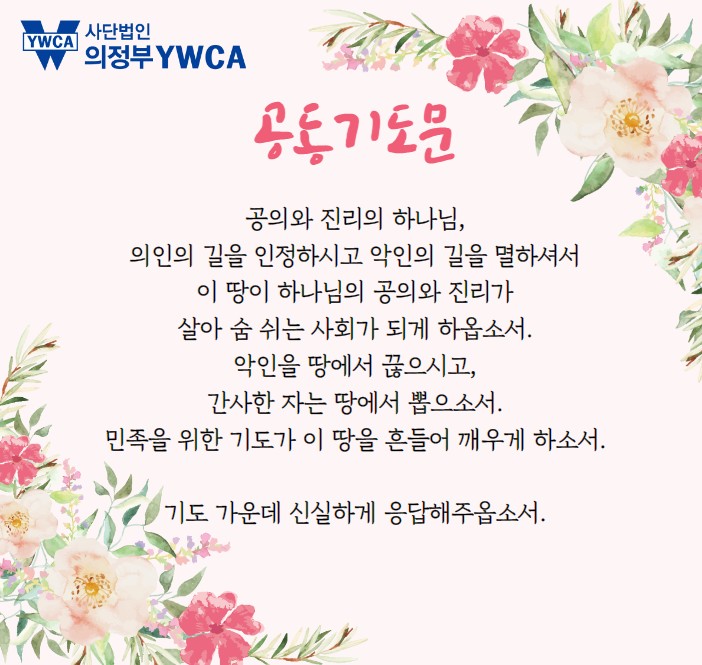 YWCA 사단법인
의정부YWCA

공동기도문

공의와 진리의 하나님,
의인의 길을 인정하시고 악인의 길을 멸하셔서
이 땅이 하나님의 공의와 진리가
살아 숨 쉬는 사회가 되게 하옵소서.
악인을 땅에서 끊으시고,
간사한 자는 땅에서 뽑으소서.
민족을 위한 기도가 이 땅을 흔들어 깨우게 하소서.

기도 가운데 신실하게 응답해주옵소서.